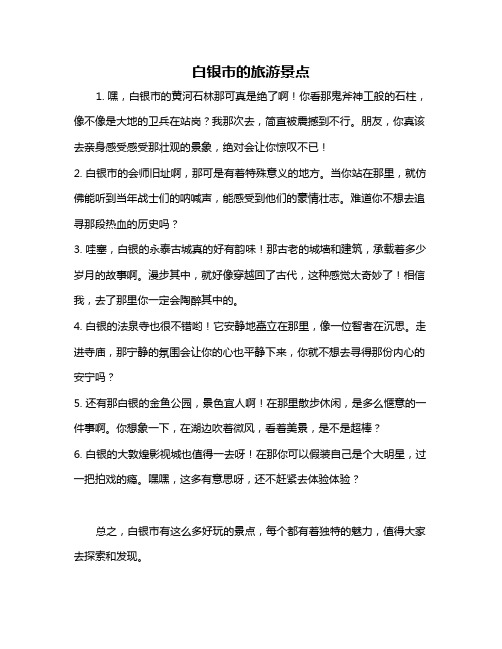 白银市的旅游景点

1. 嘿，白银市的黄河石林那可真是绝了啊！你看那鬼斧神工般的石柱，像不像是大地的卫兵在站岗？我那次去，简直被震撼到不行。朋友，你真该去亲身感受感受那壮观的景象，绝对会让你惊叹不已！

2. 白银市的会师旧址啊，那可是有着特殊意义的地方。当你站在那里，就仿佛能听到当年战士们的呐喊声，能感受到他们的豪情壮志。难道你不想去追寻那段热血的历史吗？

3. 哇塞，白银的永泰古城真的好有韵味！那古老的城墙和建筑，承载着多少岁月的故事啊。漫步其中，就好像穿越回了古代，这种感觉太奇妙了！相信我，去了那里你一定会陶醉其中的。

4. 白银的法泉寺也很不错哟！它安静地矗立在那里，像一位智者在沉思。走进寺庙，那宁静的氛围会让你的心也平静下来，你就不想去寻得那份内心的安宁吗？

5. 还有那白银的金鱼公园，景色宜人啊！在那里散步休闲，是多么惬意的一件事啊。你想象一下，在湖边吹着微风，看着美景，是不是超棒？

6. 白银的大敦煌影视城也值得一去呀！在那你可以假装自己是个大明星，过一把拍戏的瘾。嘿嘿，这多有意思呀，还不赶紧去体验体验？

总之，白银市有这么多好玩的景点，每个都有着独特的魅力，值得大家去探索和发现。